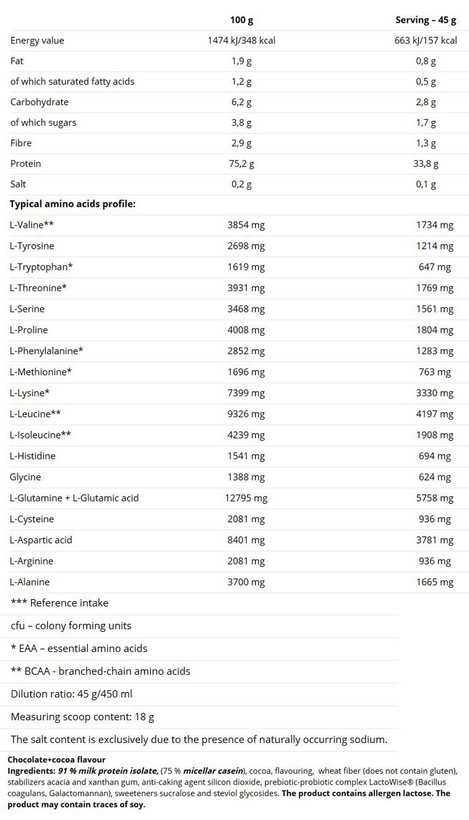 |  | 100 g | Serving – 45 g |
|---|---|---|
| Energy value | 1474 kJ/348 kcal | 663 kJ/157 kcal |
| Fat | 1,9 g | 0,8 g |
| of which saturated fatty acids | 1,2 g | 0,5 g |
| Carbohydrate | 6,2 g | 2,8 g |
| of which sugars | 3,8 g | 1,7 g |
| Fibre | 2,9 g | 1,3 g |
| Protein | 75,2 g | 33,8 g |
| Salt | 0,2 g | 0,1 g |
| Typical amino acids profile: |  |  |
| L-Valine** | 3854 mg | 1734 mg |
| L-Tyrosine | 2698 mg | 1214 mg |
| L-Tryptophan* | 1619 mg | 647 mg |
| L-Threonine* | 3931 mg | 1769 mg |
| L-Serine | 3468 mg | 1561 mg |
| L-Proline | 4008 mg | 1804 mg |
| L-Phenylalanine* | 2852 mg | 1283 mg |
| L-Methionine* | 1696 mg | 763 mg |
| L-Lysine* | 7399 mg | 3330 mg |
| L-Leucine** | 9326 mg | 4197 mg |
| L-Isoleucine** | 4239 mg | 1908 mg |
| L-Histidine | 1541 mg | 694 mg |
| Glycine | 1388 mg | 624 mg |
| L-Glutamine + L-Glutamic acid | 12795 mg | 5758 mg |
| L-Cysteine | 2081 mg | 936 mg |
| L-Aspartic acid | 8401 mg | 3781 mg |
| L-Arginine | 2081 mg | 936 mg |
| L-Alanine | 3700 mg | 1665 mg |

*** Reference intake

cfu – colony forming units

* EAA – essential amino acids

** BCAA - branched-chain amino acids

Dilution ratio: 45 g/450 ml

Measuring scoop content: 18 g

The salt content is exclusively due to the presence of naturally occurring sodium.

Chocolate+cocoa flavour
Ingredients: 91 % milk protein isolate, (75 % micellar casein), cocoa, flavouring, wheat fiber (does not contain gluten), stabilizers acacia and xanthan gum, anti-caking agent silicon dioxide, prebiotic-probiotic complex LactoWise® (Bacillus coagulans, Galactomannan), sweeteners sucralose and steviol glycosides. The product contains allergen lactose. The product may contain traces of soy.